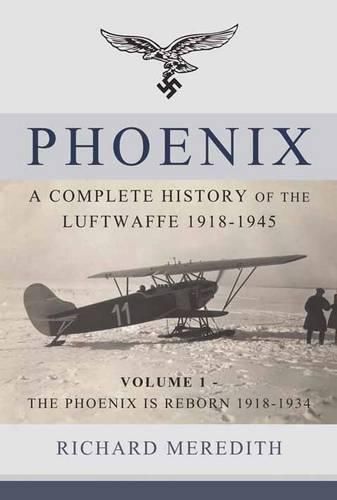 PHOENIX

A COMPLETE HISTORY OF THE LUFTWAFFE 1918-1945

11

VOLUME 1 -
THE PHOENIX IS REBORN 1918-1934

RICHARD MEREDITH